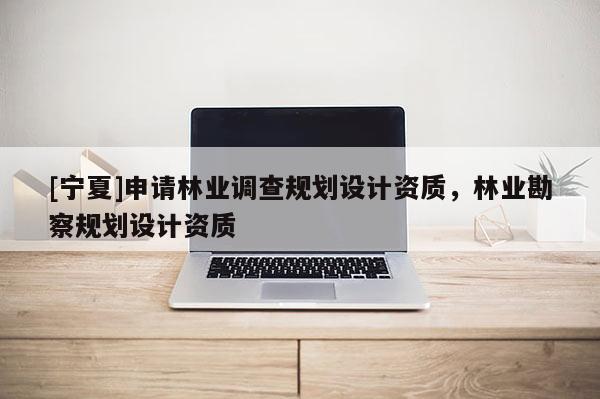 [宁夏]申请林业调查规划设计资质，林业勘察规划设计资质